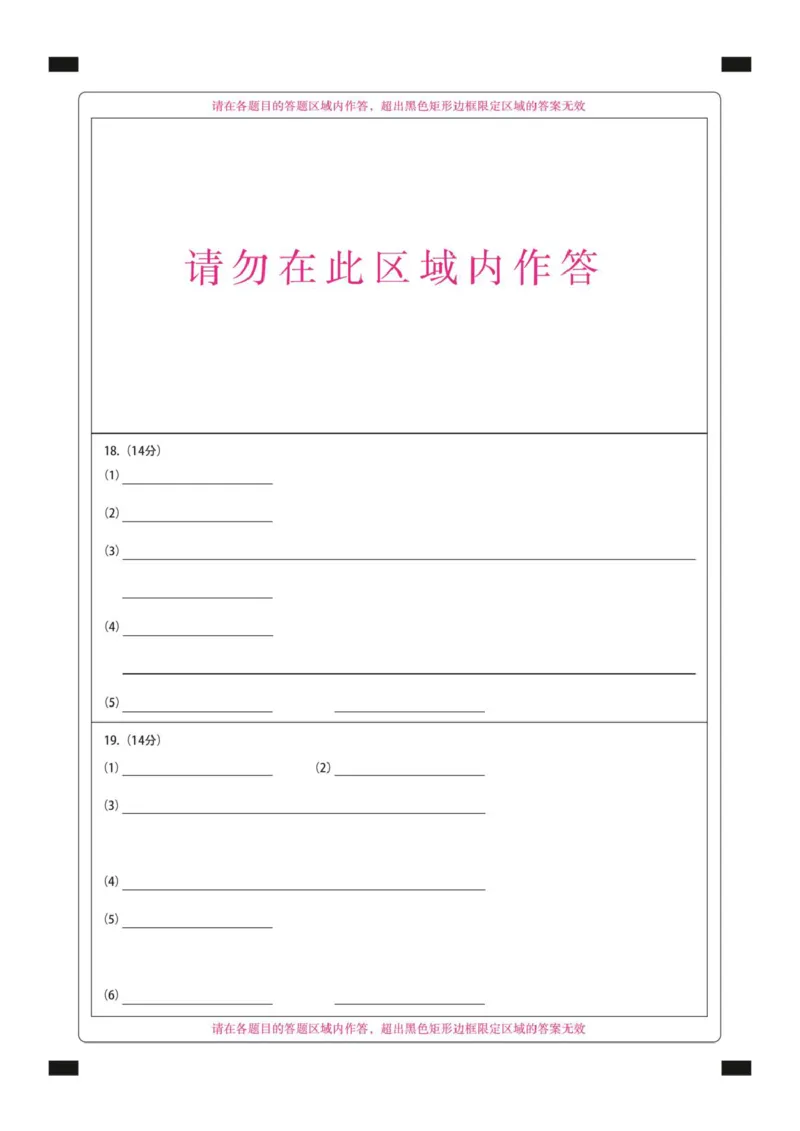 请在各题目的答题区域内作答，超出黑色矩形边框限定区域的答案无效

请勿在此区域内作答

18.（14分）

(1)

(2)

(3)

(4)

(5)

19.（14分）

(1) (2)

(3)

(4)

(5)

(6)

请在各题目的答题区域内作答，超出黑色矩形边框限定区域的答案无效